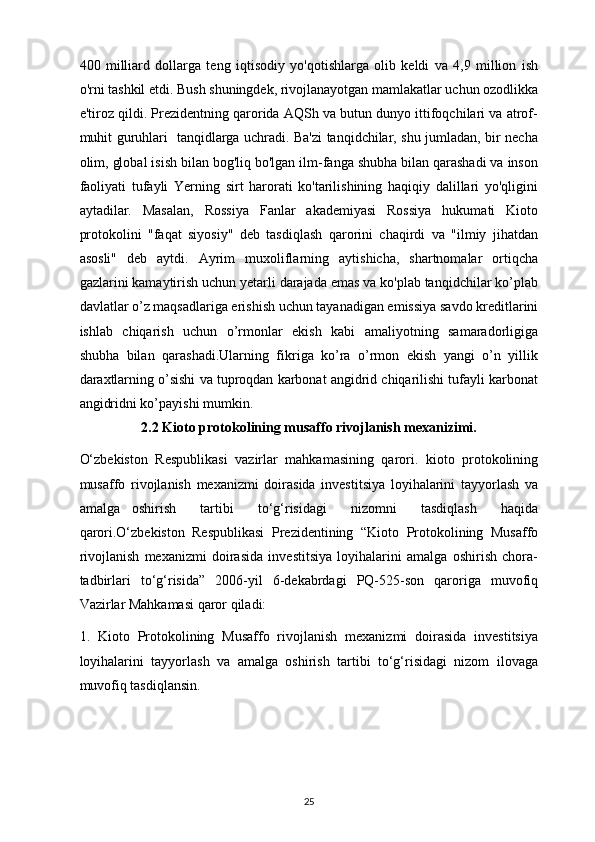 400 milliard dollarga teng iqtisodiy yo'qotishlarga olib keldi va 4,9 million ish o'rni tashkil etdi. Bush shuningdek, rivojlanayotgan mamlakatlar uchun ozodlikka e'tiroz qildi. Prezidentning qarorida AQSh va butun dunyo ittifoqchilari va atrof-muhit guruhlari  tanqidlarga uchradi. Ba'zi tanqidchilar, shu jumladan, bir necha olim, global isish bilan bog'liq bo'lgan ilm-fanga shubha bilan qarashadi va inson faoliyati tufayli Yerning sirt harorati ko'tarilishining haqiqiy dalillari yo'qligini aytadilar. Masalan, Rossiya Fanlar akademiyasi Rossiya hukumati Kioto protokolini "faqat siyosiy" deb tasdiqlash qarorini chaqirdi va "ilmiy jihatdan asosli" deb aytdi. Ayrim muxoliflarning aytishicha, shartnomalar ortiqcha gazlarini kamaytirish uchun yetarli darajada emas va ko'plab tanqidchilar ko’plab davlatlar o’z maqsadlariga erishish uchun tayanadigan emissiya savdo kreditlarini ishlab chiqarish uchun o’rmonlar ekish kabi amaliyotning samaradorligiga shubha bilan qarashadi.Ularning fikriga ko’ra o’rmon ekish yangi o’n yillik daraxtlarning o’sishi va tuproqdan karbonat angidrid chiqarilishi tufayli karbonat angidridni ko’payishi mumkin.

2.2 Kioto protokolining musaffo rivojlanish mexanizimi.

O‘zbekiston Respublikasi vazirlar mahkamasining qarori. kioto protokolining musaffo rivojlanish mexanizmi doirasida investitsiya loyihalarini tayyorlash va amalga oshirish tartibi to‘g‘risidagi nizomni tasdiqlash haqida qarori.O‘zbekiston Respublikasi Prezidentining “Kioto Protokolining Musaffo rivojlanish mexanizmi doirasida investitsiya loyihalarini amalga oshirish chora-tadbirlari to‘g‘risida” 2006-yil 6-dekabrdagi PQ-525-son qaroriga muvofiq Vazirlar Mahkamasi qaror qiladi:

1. Kioto Protokolining Musaffo rivojlanish mexanizmi doirasida investitsiya loyihalarini tayyorlash va amalga oshirish tartibi to‘g‘risidagi nizom ilovaga muvofiq tasdiqlansin.

25